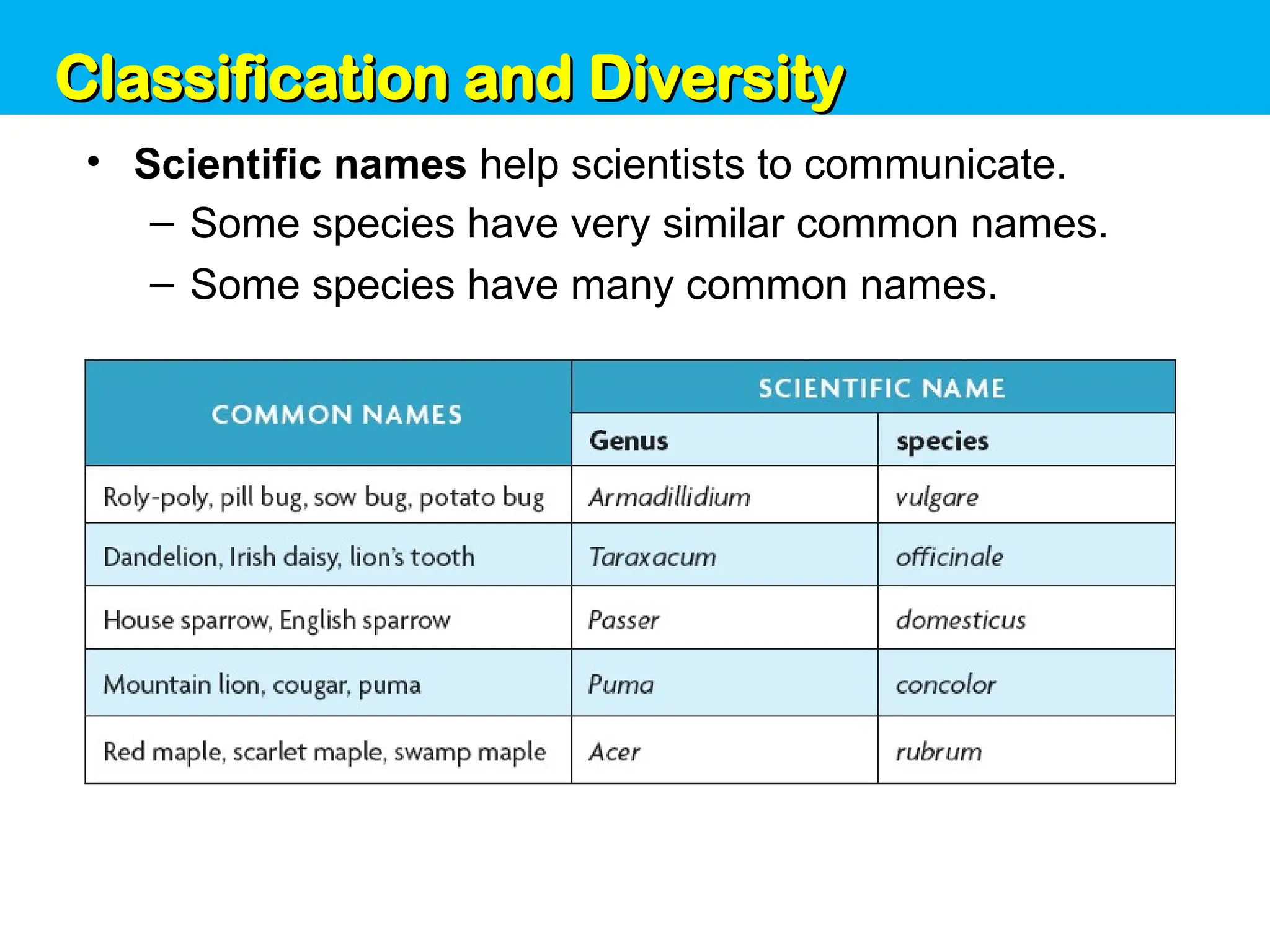 Classification and Diversity

• Scientific names help scientists to communicate.
– Some species have very similar common names.
– Some species have many common names.

| COMMON NAMES | SCIENTIFIC NAME | |
|---|---|---|
| | Genus | species |
| Roly-poly, pill bug, sow bug, potato bug | Armadillidium | vulgare |
| Dandelion, Irish daisy, lion's tooth | Taraxacum | officinale |
| House sparrow, English sparrow | Passer | domesticus |
| Mountain lion, cougar, puma | Puma | concolor |
| Red maple, scarlet maple, swamp maple | Acer | rubrum |